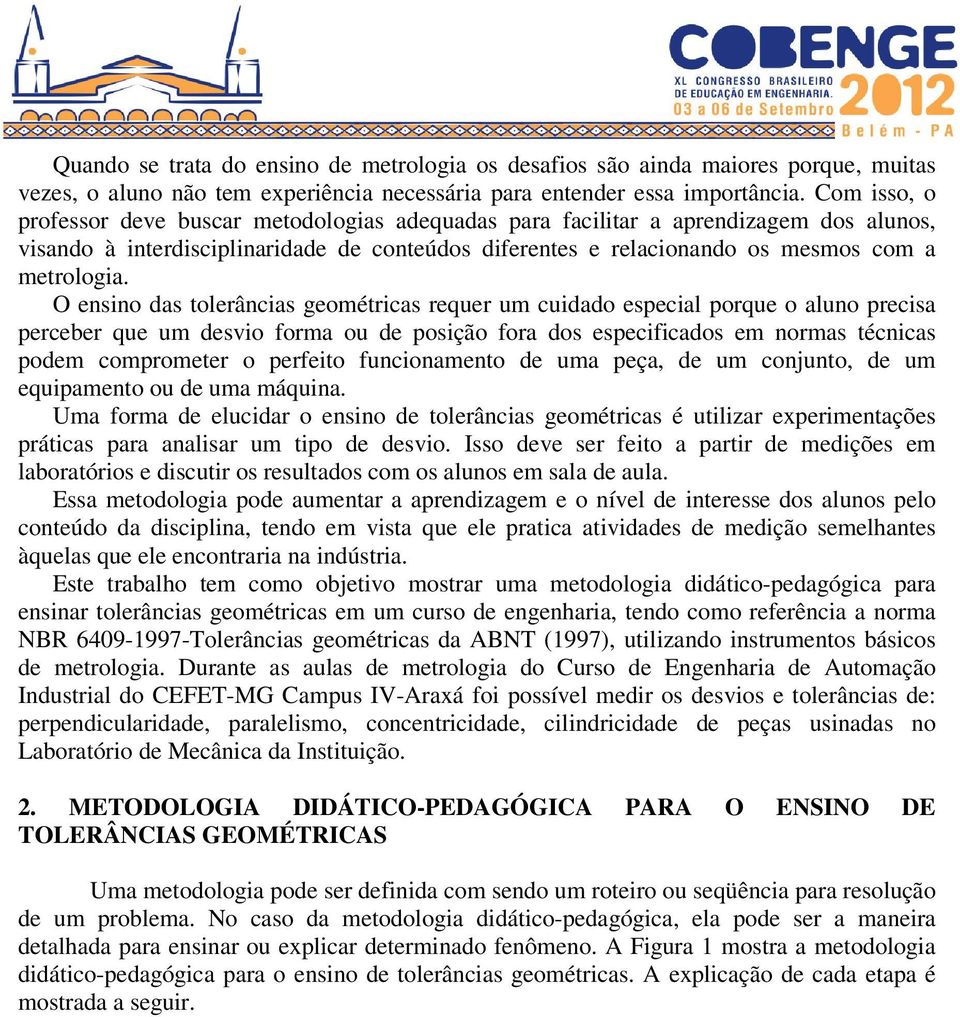 COBENGE
XL CONGRESSO BRASILEIRO DE EDUCAÇÃO EM ENGENHARIA.
03 a 06 de Setembro 2012
Belém - PA

Quando se trata do ensino de metrologia os desafios são ainda maiores porque, muitas vezes, o aluno não tem experiência necessária para entender essa importância. Com isso, o professor deve buscar metodologias adequadas para facilitar a aprendizagem dos alunos, visando à interdisciplinaridade de conteúdos diferentes e relacionando os mesmos com a metrologia.

O ensino das tolerâncias geométricas requer um cuidado especial porque o aluno precisa perceber que um desvio forma ou de posição fora dos especificados em normas técnicas podem comprometer o perfeito funcionamento de uma peça, de um conjunto, de um equipamento ou de uma máquina.

Uma forma de elucidar o ensino de tolerâncias geométricas é utilizar experimentações práticas para analisar um tipo de desvio. Isso deve ser feito a partir de medições em laboratórios e discutir os resultados com os alunos em sala de aula.

Essa metodologia pode aumentar a aprendizagem e o nível de interesse dos alunos pelo conteúdo da disciplina, tendo em vista que ele pratica atividades de medição semelhantes àquelas que ele encontraria na indústria.

Este trabalho tem como objetivo mostrar uma metodologia didático-pedagógica para ensinar tolerâncias geométricas em um curso de engenharia, tendo como referência a norma NBR 6409-1997-Tolerâncias geométricas da ABNT (1997), utilizando instrumentos básicos de metrologia. Durante as aulas de metrologia do Curso de Engenharia de Automação Industrial do CEFET-MG Campus IV-Araxá foi possível medir os desvios e tolerâncias de: perpendicularidade, paralelismo, concentricidade, cilindricidade de peças usinadas no Laboratório de Mecânica da Instituição.

2. METODOLOGIA DIDÁTICO-PEDAGÓGICA PARA O ENSINO DE TOLERÂNCIAS GEOMÉTRICAS

Uma metodologia pode ser definida com sendo um roteiro ou seqüência para resolução de um problema. No caso da metodologia didático-pedagógica, ela pode ser a maneira detalhada para ensinar ou explicar determinado fenômeno. A Figura 1 mostra a metodologia didático-pedagógica para o ensino de tolerâncias geométricas. A explicação de cada etapa é mostrada a seguir.